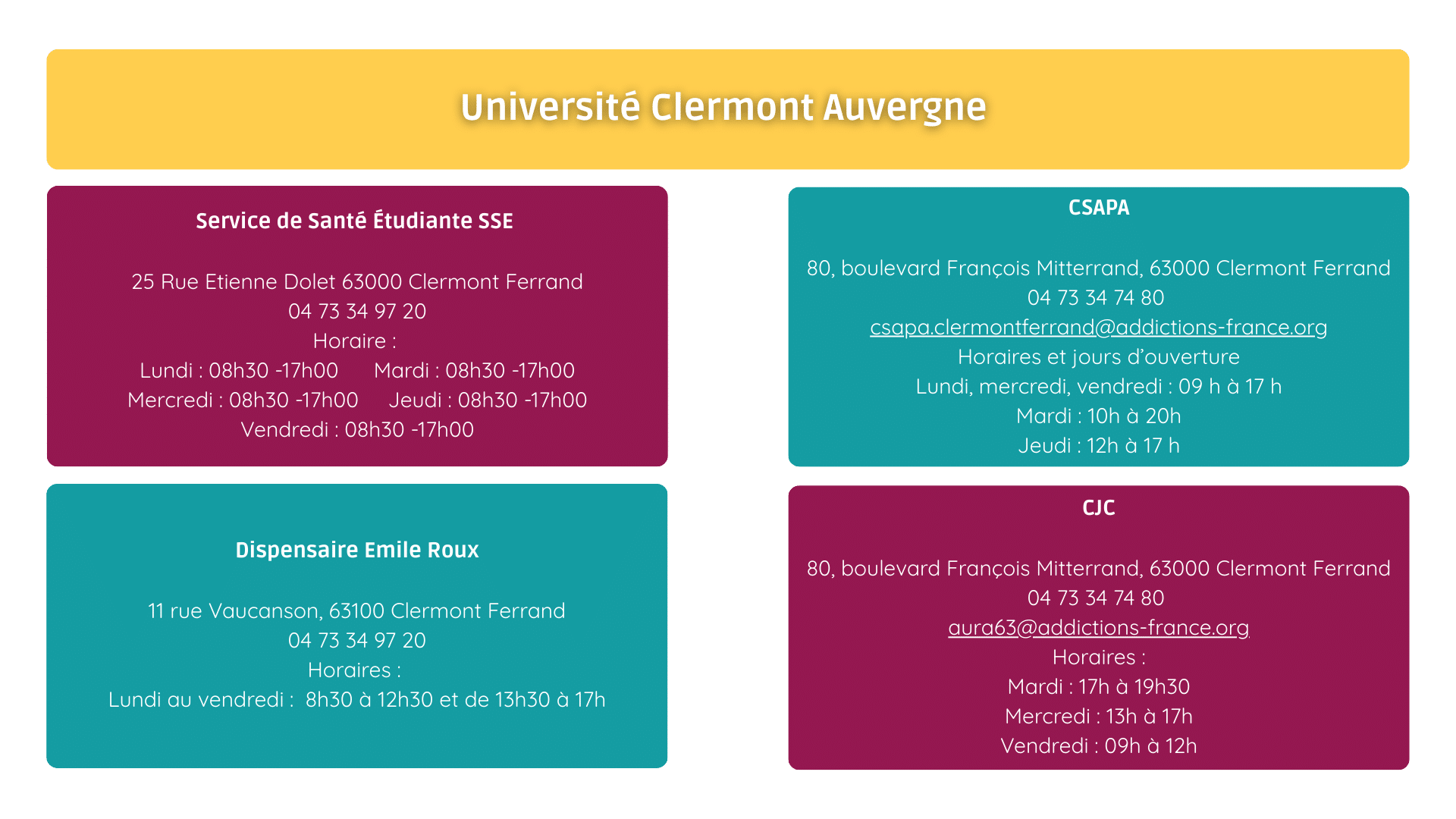 Université Clermont Auvergne

Service de Santé Étudiante SSE

25 Rue Etienne Dolet 63000 Clermont Ferrand
04 73 34 97 20
Horaire :
Lundi : 08h30 -17h00 Mardi : 08h30 -17h00
Mercredi : 08h30 -17h00 Jeudi : 08h30 -17h00
Vendredi : 08h30 -17h00

Dispensaire Emile Roux

11 rue Vaucanson, 63100 Clermont Ferrand
04 73 34 97 20
Horaires :
Lundi au vendredi : 8h30 à 12h30 et de 13h30 à 17h

CSAPA

80, boulevard François Mitterrand, 63000 Clermont Ferrand
04 73 34 74 80
csapa.clermontferrand@addictions-france.org
Horaires et jours d'ouverture
Lundi, mercredi, vendredi : 09 h à 17 h
Mardi : 10h à 20h
Jeudi : 12h à 17 h

CJC

80, boulevard François Mitterrand, 63000 Clermont Ferrand
04 73 34 74 80
aura63@addictions-france.org
Horaires :
Mardi : 17h à 19h30
Mercredi : 13h à 17h
Vendredi : 09h à 12h